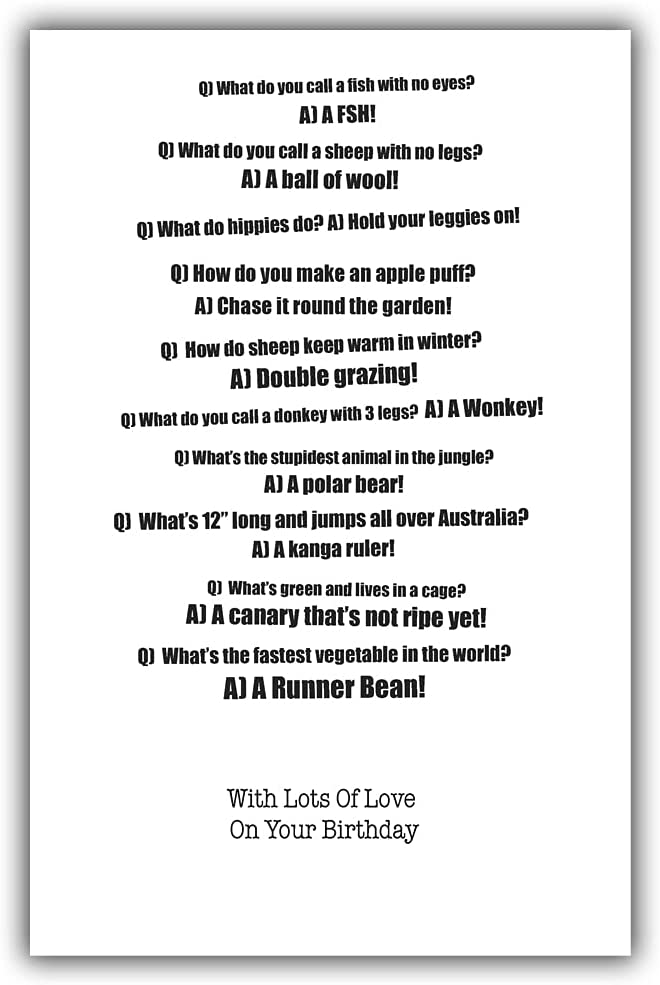 Q) What do you call a fish with no eyes?
A) A FSH!

Q) What do you call a sheep with no legs?
A) A ball of wool!

Q) What do hippies do? A) Hold your leggies on!

Q) How do you make an apple puff?
A) Chase it round the garden!

Q) How do sheep keep warm in winter?
A) Double grazing!

Q) What do you call a donkey with 3 legs? A) A Wonkey!

Q) What's the stupidest animal in the jungle?
A) A polar bear!

Q) What's 12" long and jumps all over Australia?
A) A kanga ruler!

Q) What's green and lives in a cage?
A) A canary that's not ripe yet!

Q) What's the fastest vegetable in the world?
A) A Runner Bean!

With Lots Of Love
On Your Birthday